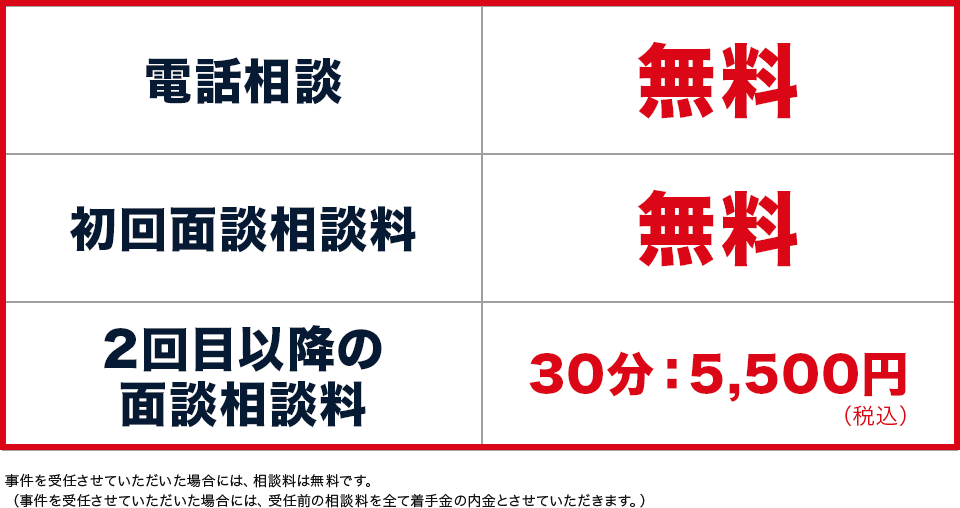 | 電話相談 | 無料 |
|---|---|
| 初回面談相談料 | 無料 |
| 2回目以降の面談相談料 | 30分：5,500円（税込） |

事件を受任させていただいた場合には、相談料は無料です。
（事件を受任させていただいた場合には、受任前の相談料を全て着手金の内金とさせていただきます。）